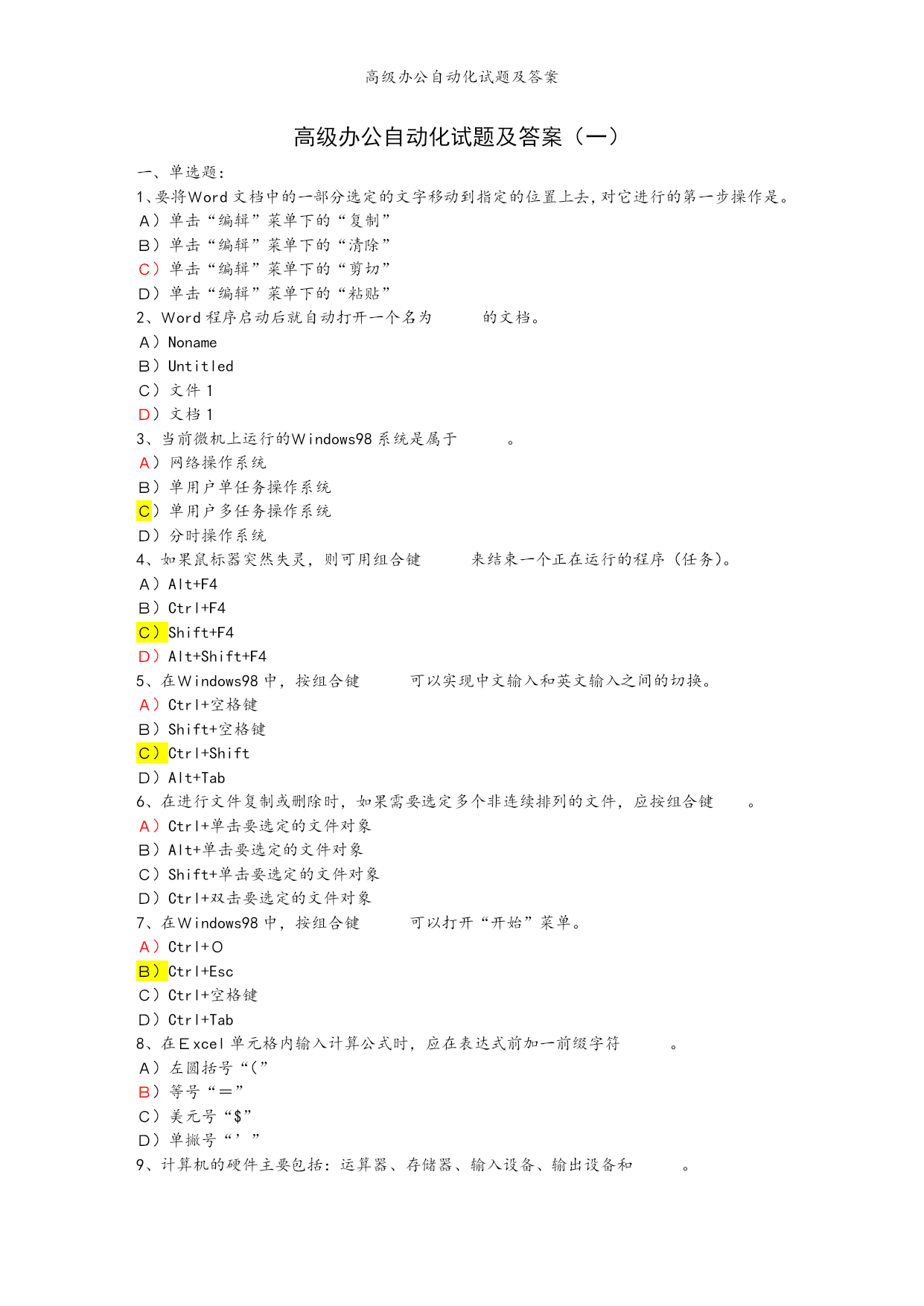 高级办公自动化试题及答案

高级办公自动化试题及答案（一）

一、单选题：

1、要将Word文档中的一部分选定的文字移动到指定的位置上去，对它进行的第一步操作是。

A）单击“编辑”菜单下的“复制”

B）单击“编辑”菜单下的“清除”

C）单击“编辑”菜单下的“剪切”

D）单击“编辑”菜单下的“粘贴”

2、Word程序启动后就自动打开一个名为　　的文档。

A）Noname

B）Untitled

C）文件1

D）文档1

3、当前微机上运行的Windows98系统是属于　　。

A）网络操作系统

B）单用户单任务操作系统

C）单用户多任务操作系统

D）分时操作系统

4、如果鼠标器突然失灵，则可用组合键　　来结束一个正在运行的程序（任务）。

A）Alt+F4

B）Ctrl+F4

C）Shift+F4

D）Alt+Shift+F4

5、在Windows98中，按组合键　　可以实现中文输入和英文输入之间的切换。

A）Ctrl+空格键

B）Shift+空格键

C）Ctrl+Shift

D）Alt+Tab

6、在进行文件复制或删除时，如果需要选定多个非连续排列的文件，应按组合键　　。

A）Ctrl+单击要选定的文件对象

B）Alt+单击要选定的文件对象

C）Shift+单击要选定的文件对象

D）Ctrl+双击要选定的文件对象

7、在Windows98中，按组合键　　可以打开“开始”菜单。

A）Ctrl+O

B）Ctrl+Esc

C）Ctrl+空格键

D）Ctrl+Tab

8、在Excel单元格内输入计算公式时，应在表达式前加一前缀字符　　。

A）左圆括号“(”

B）等号“＝”

C）美元号“$”

D）单撇号“’”

9、计算机的硬件主要包括：运算器、存储器、输入设备、输出设备和　　。